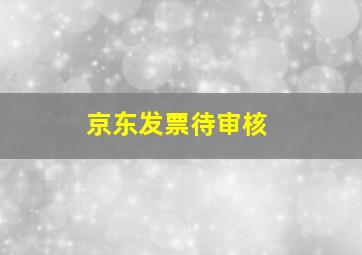 京东发票待审核